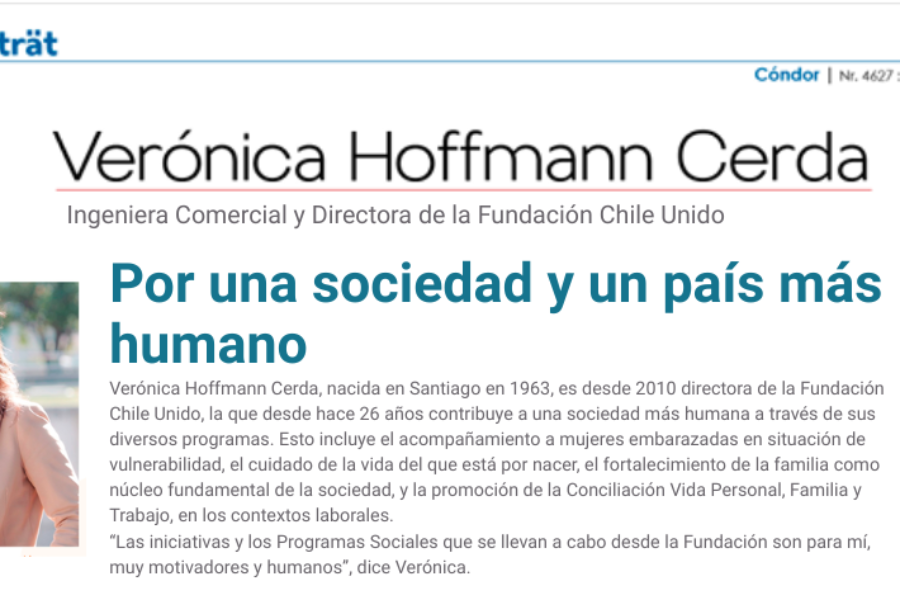 trät

Cóndor | Nr. 4627

Verónica Hoffmann Cerda

Ingeniera Comercial y Directora de la Fundación Chile Unido

Por una sociedad y un país más humano

Verónica Hoffmann Cerda, nacida en Santiago en 1963, es desde 2010 directora de la Fundación Chile Unido, la que desde hace 26 años contribuye a una sociedad más humana a través de sus diversos programas. Esto incluye el acompañamiento a mujeres embarazadas en situación de vulnerabilidad, el cuidado de la vida del que está por nacer, el fortalecimiento de la familia como núcleo fundamental de la sociedad, y la promoción de la Conciliación Vida Personal, Familia y Trabajo, en los contextos laborales.

“Las iniciativas y los Programas Sociales que se llevan a cabo desde la Fundación son para mí, muy motivadores y humanos”, dice Verónica.